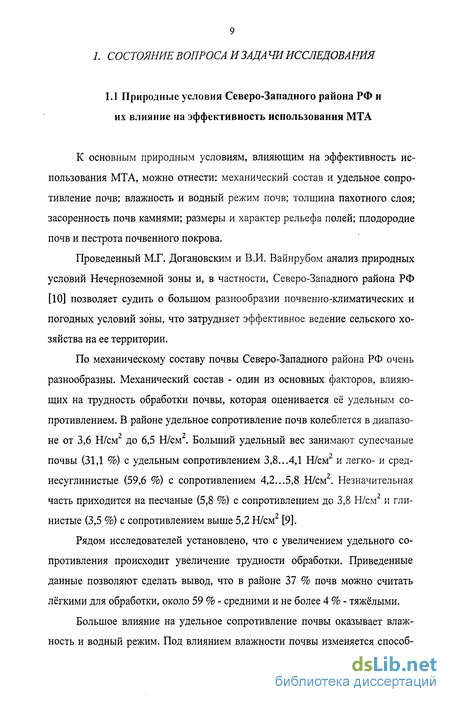 9

1. СОСТОЯНИЕ ВОПРОСА И ЗАДАЧИ ИССЛЕДОВАНИЯ

1.1 Природные условия Северо-Западного района РФ и их влияние на эффективность использования МТА

К основным природным условиям, влияющим на эффективность использования МТА, можно отнести: механический состав и удельное сопротивление почв; влажность и водный режим почв; толщина пахотного слоя; засоренность почв камнями; размеры и характер рельефа полей; плодородие почв и пестрота почвенного покрова.

Проведенный М.Г. Догановским и В.И. Вайнрубом анализ природных условий Нечерноземной зоны и, в частности, Северо-Западного района РФ [10] позволяет судить о большом разнообразии почвенно-климатических и погодных условий зоны, что затрудняет эффективное ведение сельского хозяйства на ее территории.

По механическому составу почвы Северо-Западного района РФ очень разнообразны. Механический состав - один из основных факторов, влияющих на трудность обработки почвы, которая оценивается её удельным сопротивлением. В районе удельное сопротивление почв колеблется в диапазоне от 3,6 Н/см$^2$ до 6,5 Н/см$^2$. Больший удельный вес занимают супесчаные почвы (31,1 %) с удельным сопротивлением 3,8...4,1 Н/см$^2$ и легко- и среднесуглинистые (59,6 %) с сопротивлением 4,2...5,8 Н/см$^2$. Незначительная часть приходится на песчаные (5,8 %) с сопротивлением до 3,8 Н/см$^2$ и глинистые (3,5 %) с сопротивлением выше 5,2 Н/см$^2$ [9].

Рядом исследователей установлено, что с увеличением удельного сопротивления происходит увеличение трудности обработки. Приведенные данные позволяют сделать вывод, что в районе 37 % почв можно считать лёгкими для обработки, около 59 % - средними и не более 4 % - тяжёлыми.

Большое влияние на удельное сопротивление почвы оказывает влажность и водный режим. Под влиянием влажности почвы изменяется способ-

dsLib.net
библиотека диссертаций